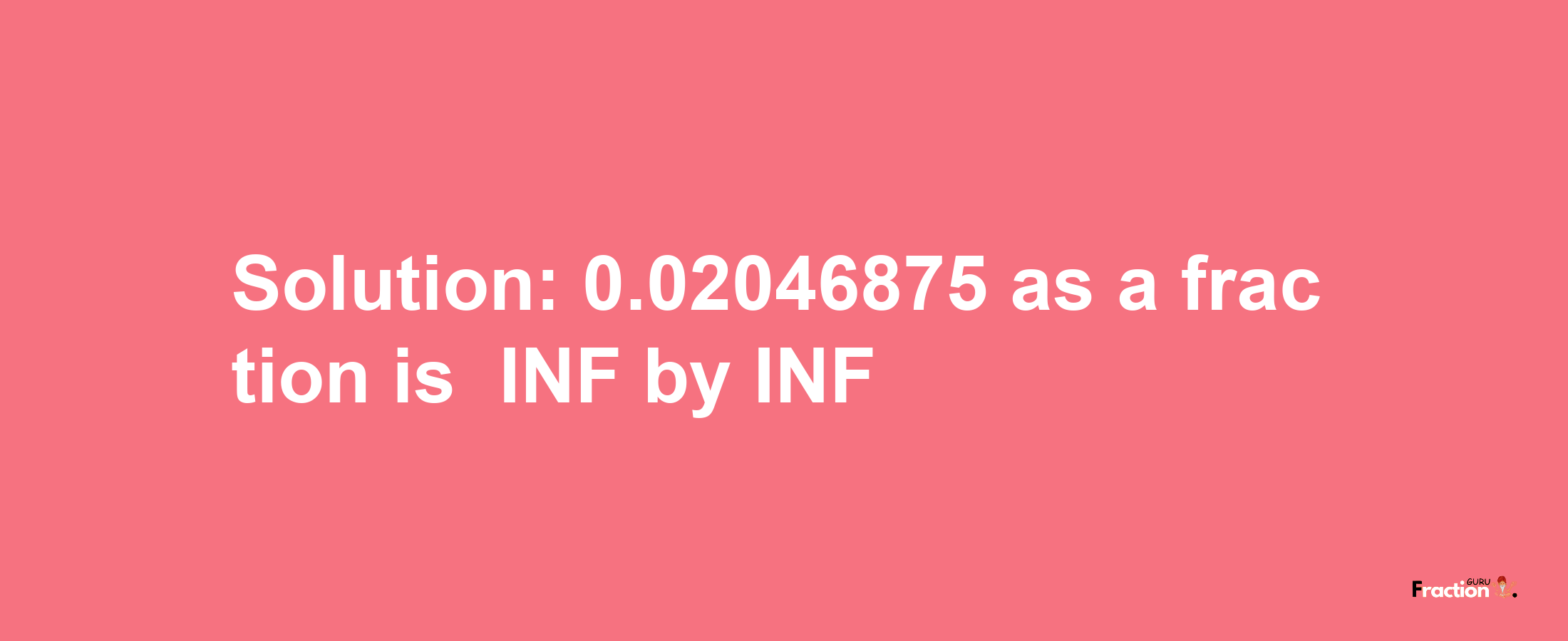 Solution: 0.02046875 as a fraction is INF by INF

Fraction GURU